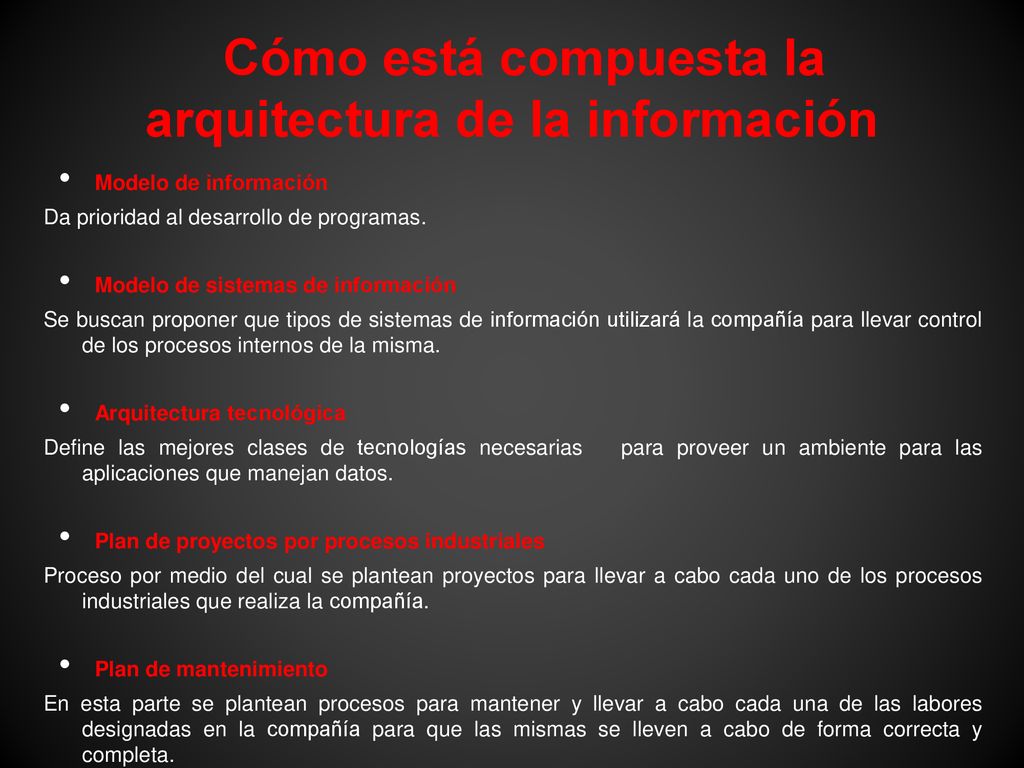 Cómo está compuesta la arquitectura de la información

• Modelo de información
Da prioridad al desarrollo de programas.

• Modelo de sistemas de información
Se buscan proponer que tipos de sistemas de información utilizará la compañía para llevar control de los procesos internos de la misma.

• Arquitectura tecnológica
Define las mejores clases de tecnologías necesarias para proveer un ambiente para las aplicaciones que manejan datos.

• Plan de proyectos por procesos industriales
Proceso por medio del cual se plantean proyectos para llevar a cabo cada uno de los procesos industriales que realiza la compañía.

• Plan de mantenimiento
En esta parte se plantean procesos para mantener y llevar a cabo cada una de las labores designadas en la compañía para que las mismas se lleven a cabo de forma correcta y completa.